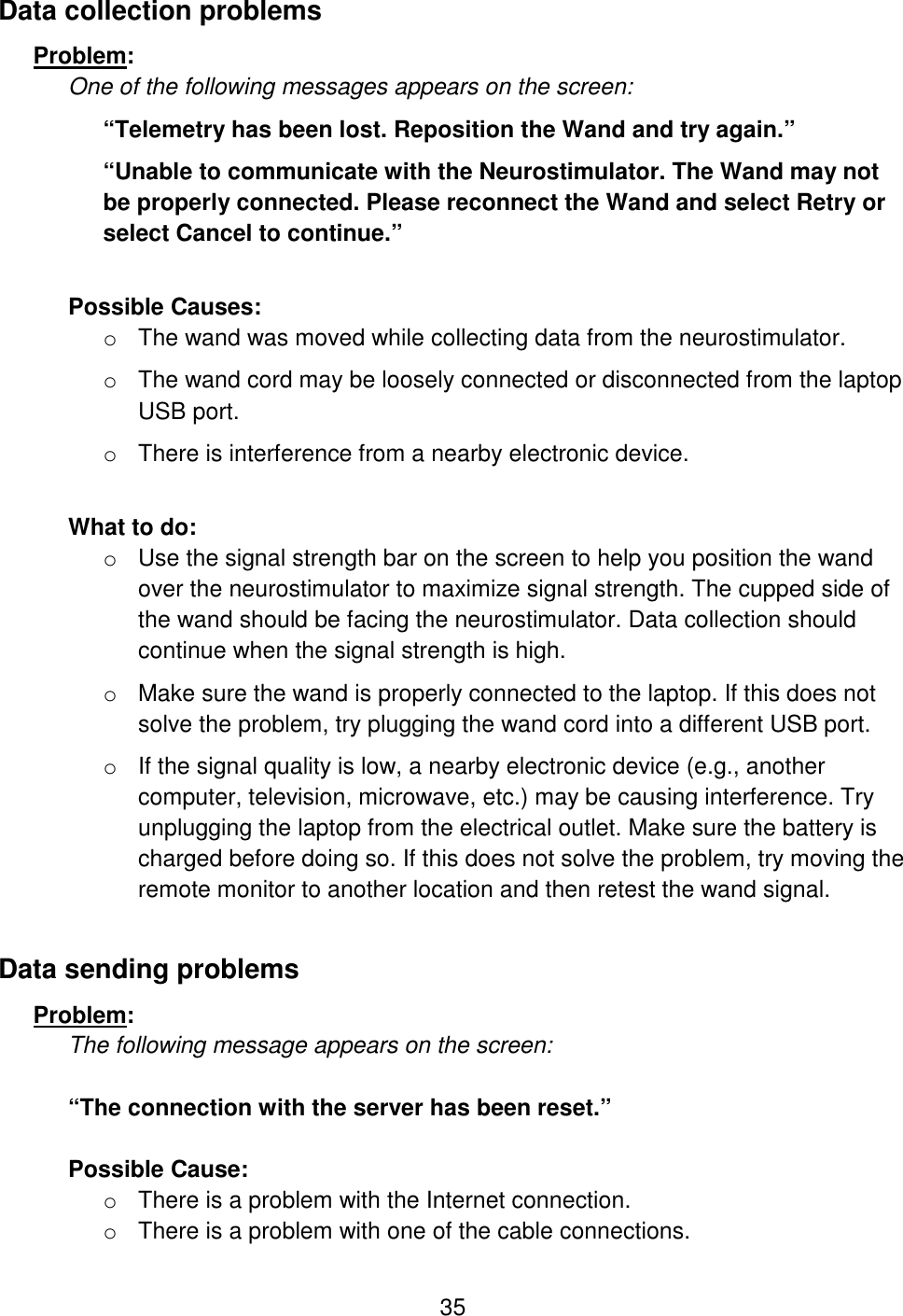 Data collection problems

Problem:

One of the following messages appears on the screen:

“Telemetry has been lost. Reposition the Wand and try again.”

“Unable to communicate with the Neurostimulator. The Wand may not be properly connected. Please reconnect the Wand and select Retry or select Cancel to continue.”

Possible Causes:

o The wand was moved while collecting data from the neurostimulator.

o The wand cord may be loosely connected or disconnected from the laptop USB port.

o There is interference from a nearby electronic device.

What to do:

o Use the signal strength bar on the screen to help you position the wand over the neurostimulator to maximize signal strength. The cupped side of the wand should be facing the neurostimulator. Data collection should continue when the signal strength is high.

o Make sure the wand is properly connected to the laptop. If this does not solve the problem, try plugging the wand cord into a different USB port.

o If the signal quality is low, a nearby electronic device (e.g., another computer, television, microwave, etc.) may be causing interference. Try unplugging the laptop from the electrical outlet. Make sure the battery is charged before doing so. If this does not solve the problem, try moving the remote monitor to another location and then retest the wand signal.

Data sending problems

Problem:

The following message appears on the screen:

“The connection with the server has been reset.”

Possible Cause:

o There is a problem with the Internet connection.

o There is a problem with one of the cable connections.

35